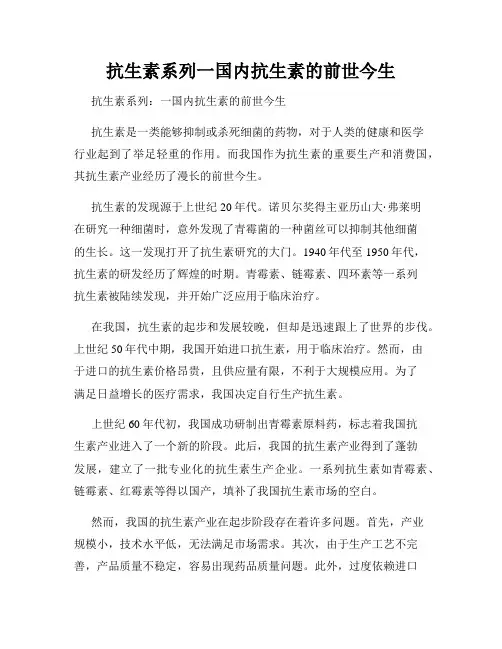 抗生素系列一国内抗生素的前世今生

抗生素系列：一国内抗生素的前世今生

抗生素是一类能够抑制或杀死细菌的药物，对于人类的健康和医学行业起到了举足轻重的作用。而我国作为抗生素的重要生产和消费国，其抗生素产业经历了漫长的前世今生。

抗生素的发现源于上世纪 20 年代。诺贝尔奖得主亚历山大·弗莱明在研究一种细菌时，意外发现了青霉菌的一种菌丝可以抑制其他细菌的生长。这一发现打开了抗生素研究的大门。1940 年代至 1950 年代，抗生素的研发经历了辉煌的时期。青霉素、链霉素、四环素等一系列抗生素被陆续发现，并开始广泛应用于临床治疗。

在我国，抗生素的起步和发展较晚，但却是迅速跟上了世界的步伐。上世纪 50 年代中期，我国开始进口抗生素，用于临床治疗。然而，由于进口的抗生素价格昂贵，且供应量有限，不利于大规模应用。为了满足日益增长的医疗需求，我国决定自行生产抗生素。

上世纪 60 年代初，我国成功研制出青霉素原料药，标志着我国抗生素产业进入了一个新的阶段。此后，我国的抗生素产业得到了蓬勃发展，建立了一批专业化的抗生素生产企业。一系列抗生素如青霉素、链霉素、红霉素等得以国产，填补了我国抗生素市场的空白。

然而，我国的抗生素产业在起步阶段存在着许多问题。首先，产业规模小，技术水平低，无法满足市场需求。其次，由于生产工艺不完善，产品质量不稳定，容易出现药品质量问题。此外，过度依赖进口